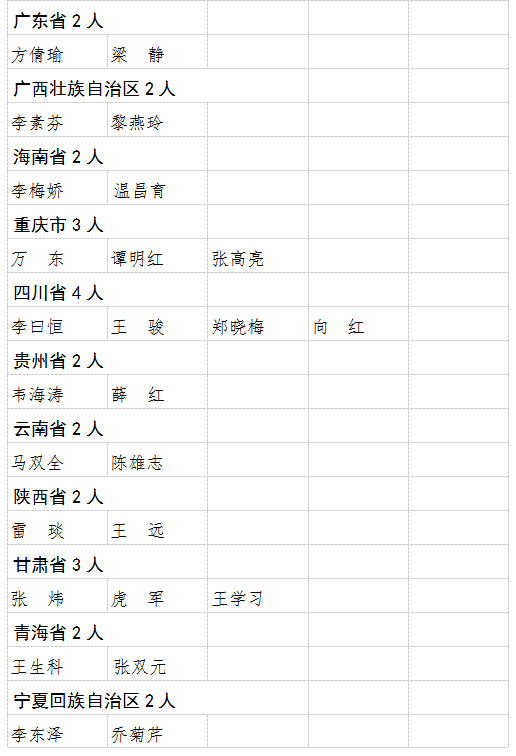 | 广东省2人 | | | | |
|---|---|---|---|---|
| 方倩瑜 | 梁　静 | | | |
| 广西壮族自治区2人 | | | | |
| 李素芬 | 黎燕玲 | | | |
| 海南省2人 | | | | |
| 李梅娇 | 温昌育 | | | |
| 重庆市3人 | | | | |
| 万　东 | 谭明红 | 张高亮 | | |
| 四川省4人 | | | | |
| 李曰恒 | 王　骏 | 郑晓梅 | 向　红 | |
| 贵州省2人 | | | | |
| 韦海涛 | 薛　红 | | | |
| 云南省2人 | | | | |
| 马双全 | 陈雄志 | | | |
| 陕西省2人 | | | | |
| 雷　琰 | 王　远 | | | |
| 甘肃省3人 | | | | |
| 张　炜 | 虎　军 | 王学习 | | |
| 青海省2人 | | | | |
| 王生科 | 张双元 | | | |
| 宁夏回族自治区2人 | | | | |
| 李东泽 | 乔菊芹 | | | |